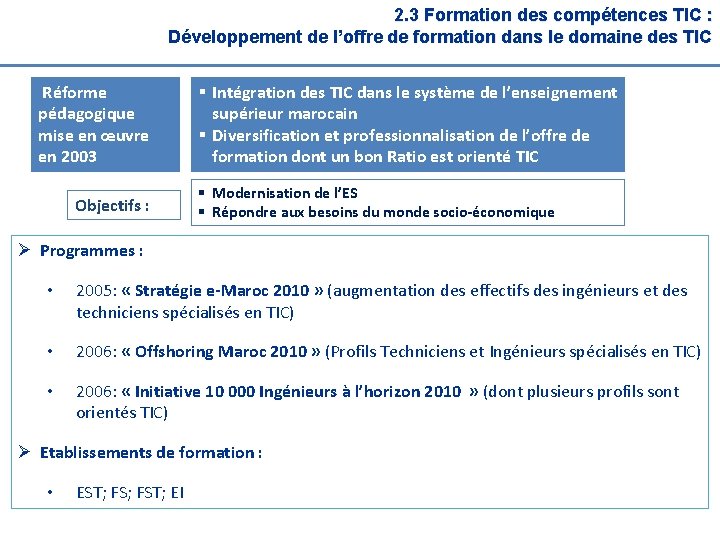 2.3 Formation des compétences TIC :
Développement de l'offre de formation dans le domaine des TIC

Réforme pédagogique mise en œuvre en 2003

▪ Intégration des TIC dans le système de l'enseignement supérieur marocain
▪ Diversification et professionnalisation de l'offre de formation dont un bon Ratio est orienté TIC

Objectifs :

▪ Modernisation de l'ES
▪ Répondre aux besoins du monde socio-économique

➢ Programmes :

• 2005: « Stratégie e-Maroc 2010 » (augmentation des effectifs des ingénieurs et des techniciens spécialisés en TIC)

• 2006: « Offshoring Maroc 2010 » (Profils Techniciens et Ingénieurs spécialisés en TIC)

• 2006: « Initiative 10 000 Ingénieurs à l'horizon 2010 » (dont plusieurs profils sont orientés TIC)

➢ Etablissements de formation :

• EST; FS; FST; EI